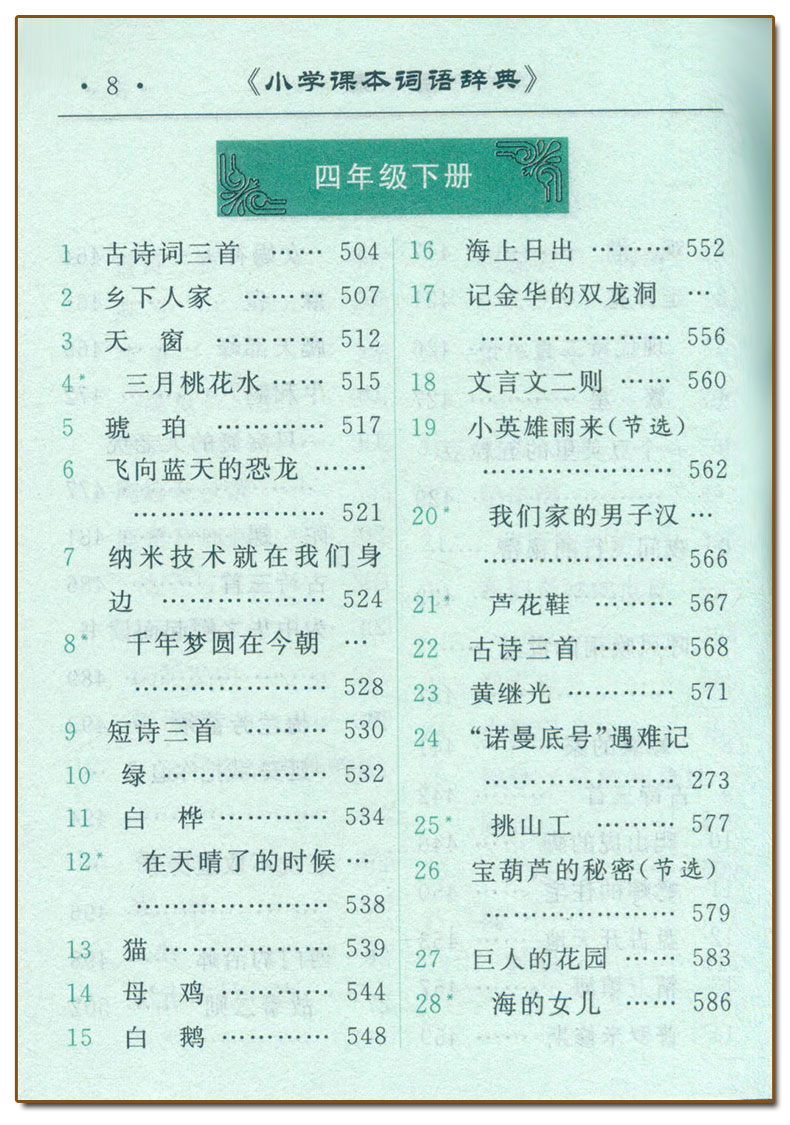 • 8 • 《小学课本词语辞典》

四年级下册

1 古诗词三首 504
2 乡下人家 507
3 天 窗 512
4* 三月桃花水 515
5 琥 珀 517
6 飞向蓝天的恐龙 521
7 纳米技术就在我们身边 524
8* 千年梦圆在今朝 528
9 短诗三首 530
10 绿 532
11 白 桦 534
12* 在天晴了的时候 538
13 猫 539
14 母 鸡 544
15 白 鹅 548

16 海上日出 552
17 记金华的双龙洞 556
18 文言文二则 560
19 小英雄雨来(节选) 562
20* 我们家的男子汉 566
21* 芦花鞋 567
22 古诗三首 568
23 黄继光 571
24 “诺曼底号”遇难记 273
25* 挑山工 577
26 宝葫芦的秘密(节选) 579
27 巨人的花园 583
28* 海的女儿 586